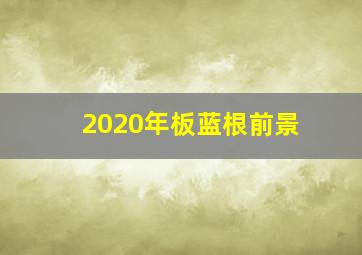 2020年板蓝根前景